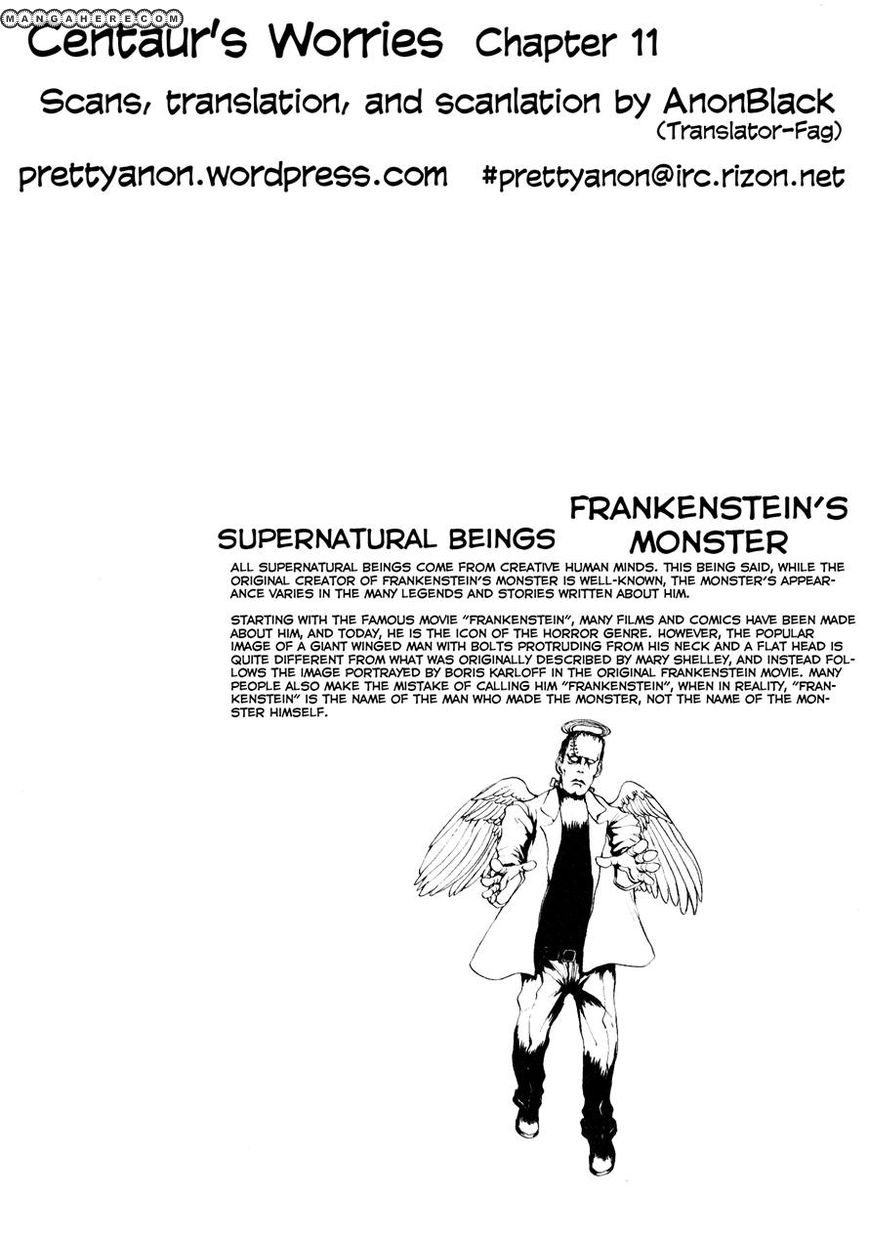 MANGAHERE.COM

Centaur's Worries Chapter 11

Scans, translation, and scanlation by AnonBlack
(Translator-Fag)

prettyanon.wordpress.com #prettyanon@irc.rizon.net

SUPERNATURAL BEINGS FRANKENSTEIN'S MONSTER

ALL SUPERNATURAL BEINGS COME FROM CREATIVE HUMAN MINDS. THIS BEING SAID, WHILE THE ORIGINAL CREATOR OF FRANKENSTEIN'S MONSTER IS WELL-KNOWN, THE MONSTER'S APPEARANCE VARIES IN THE MANY LEGENDS AND STORIES WRITTEN ABOUT HIM.

STARTING WITH THE FAMOUS MOVIE "FRANKENSTEIN", MANY FILMS AND COMICS HAVE BEEN MADE ABOUT HIM, AND TODAY, HE IS THE ICON OF THE HORROR GENRE. HOWEVER, THE POPULAR IMAGE OF A GIANT WINGED MAN WITH BOLTS PROTRUDING FROM HIS NECK AND A FLAT HEAD IS QUITE DIFFERENT FROM WHAT WAS ORIGINALLY DESCRIBED BY MARY SHELLEY, AND INSTEAD FOLLOWS THE IMAGE PORTRAYED BY BORIS KARLOFF IN THE ORIGINAL FRANKENSTEIN MOVIE. MANY PEOPLE ALSO MAKE THE MISTAKE OF CALLING HIM "FRANKENSTEIN", WHEN IN REALITY, "FRANKENSTEIN" IS THE NAME OF THE MAN WHO MADE THE MONSTER, NOT THE NAME OF THE MONSTER HIMSELF.